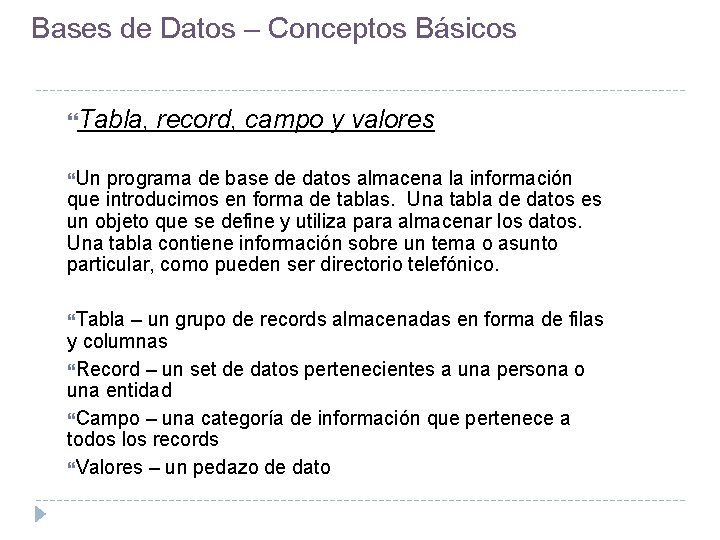 Bases de Datos – Conceptos Básicos

“Tabla, record, campo y valores

“Un programa de base de datos almacena la información que introducimos en forma de tablas. Una tabla de datos es un objeto que se define y utiliza para almacenar los datos. Una tabla contiene información sobre un tema o asunto particular, como pueden ser directorio telefónico.

“Tabla – un grupo de records almacenadas en forma de filas y columnas

“Record – un set de datos pertenecientes a una persona o una entidad

“Campo – una categoría de información que pertenece a todos los records

“Valores – un pedazo de dato